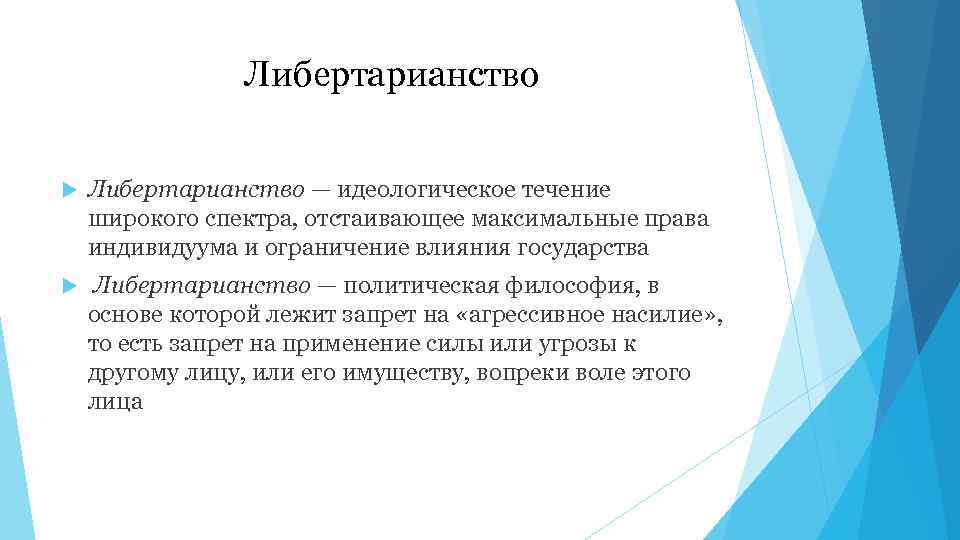 Либертарианство

Либертарианство — идеологическое течение широкого спектра, отстаивающее максимальные права индивидуума и ограничение влияния государства

Либертарианство — политическая философия, в основе которой лежит запрет на «агрессивное насилие», то есть запрет на применение силы или угрозы к другому лицу, или его имуществу, вопреки воле этого лица